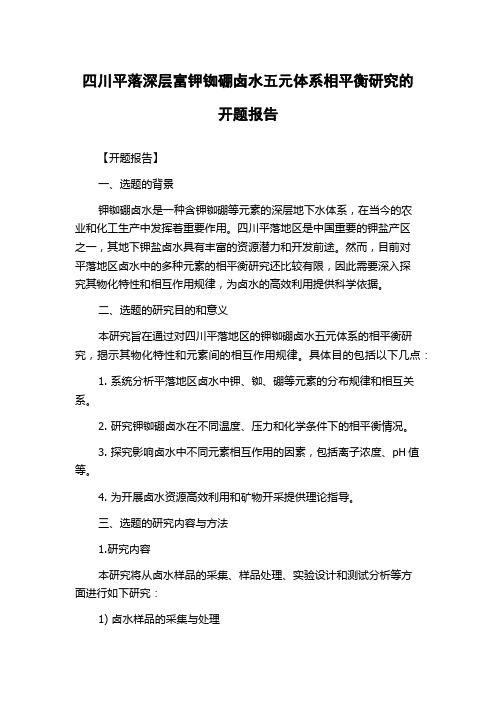 四川平落深层富钾铷硼卤水五元体系相平衡研究的开题报告

【开题报告】

一、选题的背景

钾铷硼卤水是一种含钾铷硼等元素的深层地下水体系，在当今的农业和化工生产中发挥着重要作用。四川平落地区是中国重要的钾盐产区之一，其地下钾盐卤水具有丰富的资源潜力和开发前途。然而，目前对平落地区卤水中的多种元素的相平衡研究还比较有限，因此需要深入探究其物化特性和相互作用规律，为卤水的高效利用提供科学依据。

二、选题的研究目的和意义

本研究旨在通过对四川平落地区的钾铷硼卤水五元体系的相平衡研究，揭示其物化特性和元素间的相互作用规律。具体目的包括以下几点：

1. 系统分析平落地区卤水中钾、铷、硼等元素的分布规律和相互关系。

2. 研究钾铷硼卤水在不同温度、压力和化学条件下的相平衡情况。

3. 探究影响卤水中不同元素相互作用的因素，包括离子浓度、pH 值等。

4. 为开展卤水资源高效利用和矿物开采提供理论指导。

三、选题的研究内容与方法

1.研究内容

本研究将从卤水样品的采集、样品处理、实验设计和测试分析等方面进行如下研究：

1) 卤水样品的采集与处理